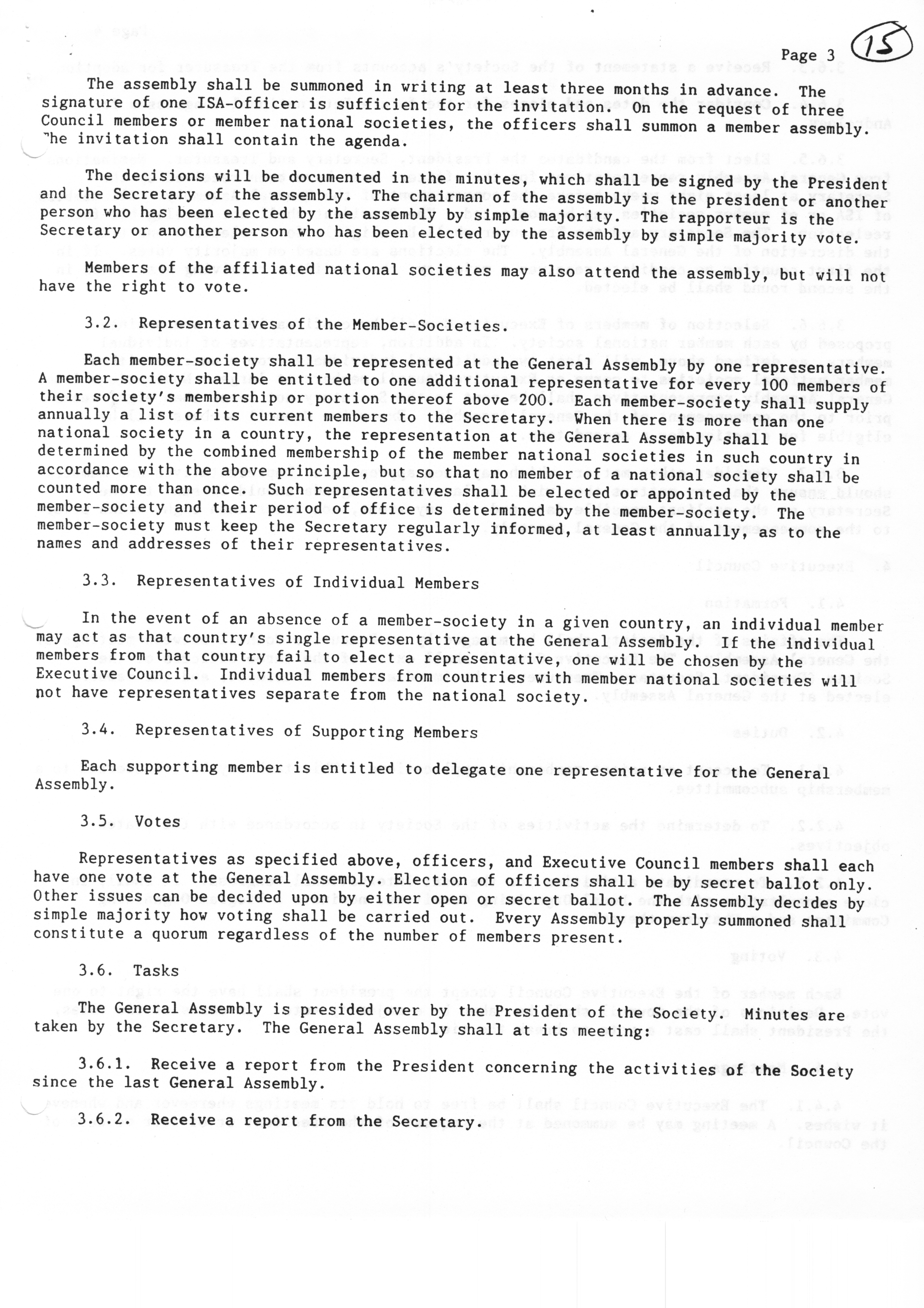 Page 3 15

The assembly shall be summoned in writing at least three months in advance. The signature of one ISA-officer is sufficient for the invitation. On the request of three Council members or member national societies, the officers shall summon a member assembly. The invitation shall contain the agenda.

The decisions will be documented in the minutes, which shall be signed by the President and the Secretary of the assembly. The chairman of the assembly is the president or another person who has been elected by the assembly by simple majority. The rapporteur is the Secretary or another person who has been elected by the assembly by simple majority vote.

Members of the affiliated national societies may also attend the assembly, but will not have the right to vote.

3.2. Representatives of the Member-Societies.

Each member-society shall be represented at the General Assembly by one representative. A member-society shall be entitled to one additional representative for every 100 members of their society's membership or portion thereof above 200. Each member-society shall supply annually a list of its current members to the Secretary. When there is more than one national society in a country, the representation at the General Assembly shall be determined by the combined membership of the member national societies in such country in accordance with the above principle, but so that no member of a national society shall be counted more than once. Such representatives shall be elected or appointed by the member-society and their period of office is determined by the member-society. The member-society must keep the Secretary regularly informed, at least annually, as to the names and addresses of their representatives.

3.3. Representatives of Individual Members

In the event of an absence of a member-society in a given country, an individual member may act as that country's single representative at the General Assembly. If the individual members from that country fail to elect a representative, one will be chosen by the Executive Council. Individual members from countries with member national societies will not have representatives separate from the national society.

3.4. Representatives of Supporting Members

Each supporting member is entitled to delegate one representative for the General Assembly.

3.5. Votes

Representatives as specified above, officers, and Executive Council members shall each have one vote at the General Assembly. Election of officers shall be by secret ballot only. Other issues can be decided upon by either open or secret ballot. The Assembly decides by simple majority how voting shall be carried out. Every Assembly properly summoned shall constitute a quorum regardless of the number of members present.

3.6. Tasks

The General Assembly is presided over by the President of the Society. Minutes are taken by the Secretary. The General Assembly shall at its meeting:

3.6.1. Receive a report from the President concerning the activities of the Society since the last General Assembly.

3.6.2. Receive a report from the Secretary.